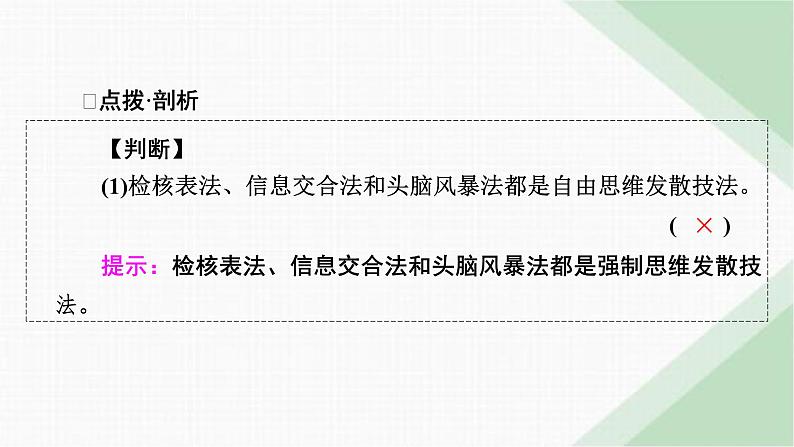 □点拨·剖析

【判断】

(1)检核表法、信息交合法和头脑风暴法都是自由思维发散技法。

( × )

提示：检核表法、信息交合法和头脑风暴法都是强制思维发散技法。